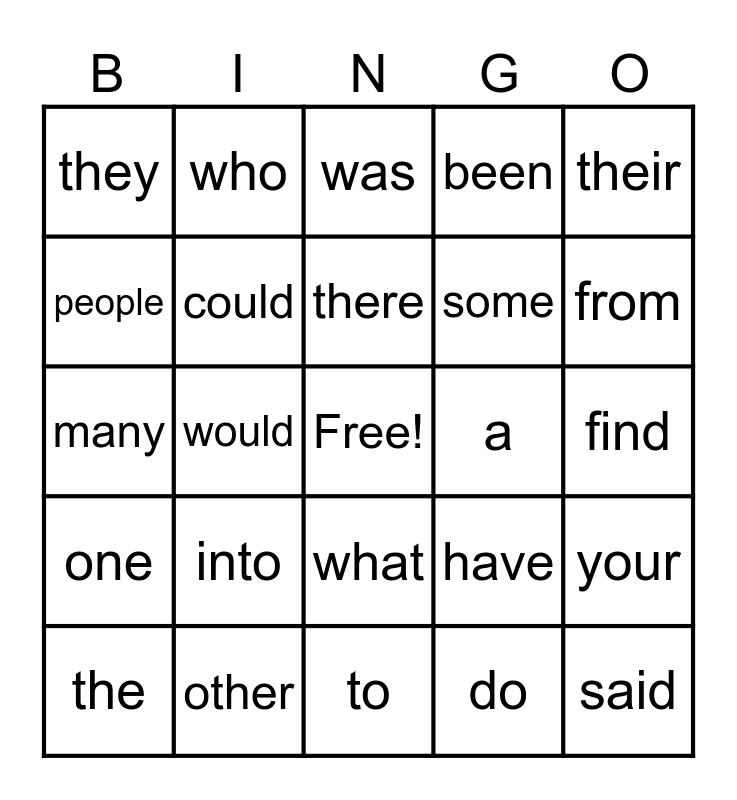 | B | I | N | G | O |
|---|---|---|---|---|
| they | who | was | been | their |
| people | could | there | some | from |
| many | would | Free! | a | find |
| one | into | what | have | your |
| the | other | to | do | said |